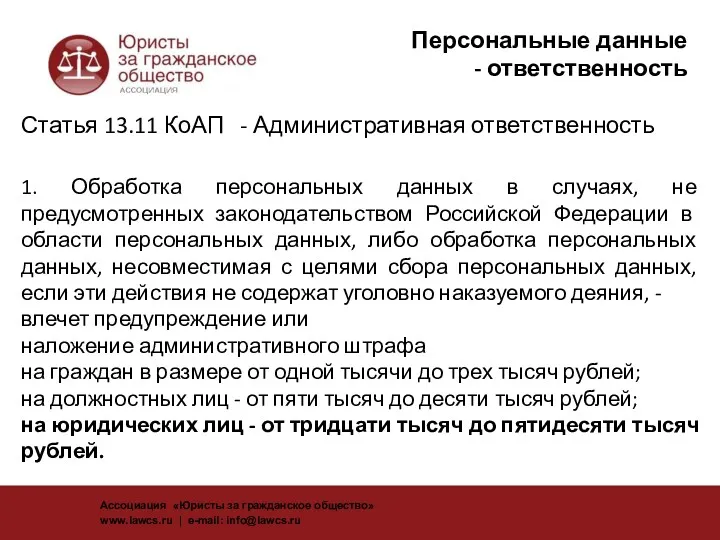 Юристы за гражданское общество
АССОЦИАЦИЯ

Персональные данные
- ответственность

Статья 13.11 КоАП - Административная ответственность

1. Обработка персональных данных в случаях, не предусмотренных законодательством Российской Федерации в области персональных данных, либо обработка персональных данных, несовместимая с целями сбора персональных данных, если эти действия не содержат уголовно наказуемого деяния, - влечет предупреждение или
наложение административного штрафа
на граждан в размере от одной тысячи до трех тысяч рублей;
на должностных лиц - от пяти тысяч до десяти тысяч рублей;
на юридических лиц - от тридцати тысяч до пятидесяти тысяч рублей.

Ассоциация «Юристы за гражданское общество»
www.lawcs.ru | e-mail: info@lawcs.ru